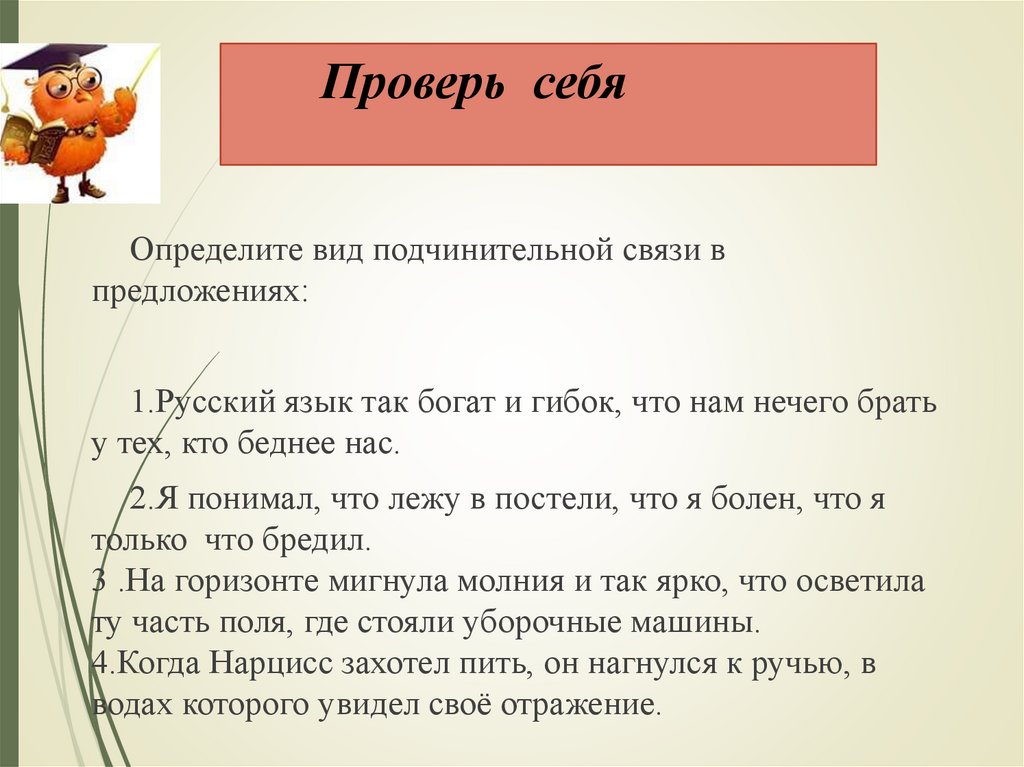 Проверь себя

Определите вид подчинительной связи в предложениях:

1.Русский язык так богат и гибок, что нам нечего брать у тех, кто беднее нас.

2.Я понимал, что лежу в постели, что я болен, что я только что бредил.
3 .На горизонте мигнула молния и так ярко, что осветила ту часть поля, где стояли уборочные машины.
4.Когда Нарцисс захотел пить, он нагнулся к ручью, в водах которого увидел своё отражение.